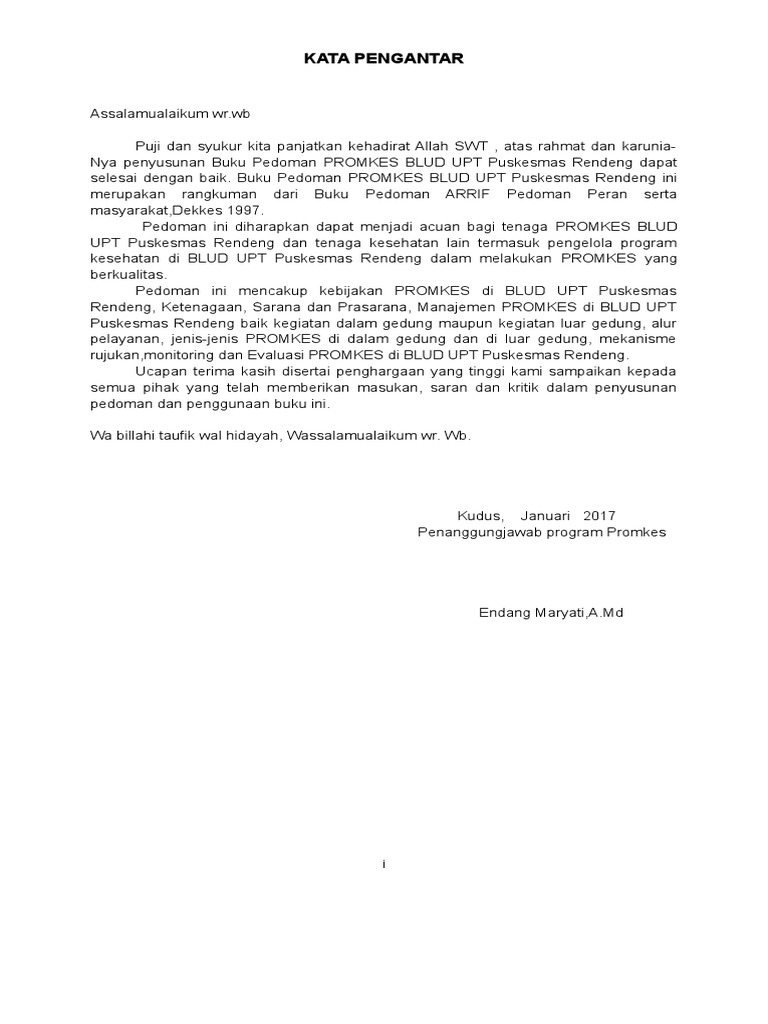 KATA PENGANTAR

Assalamualaikum wr.wb

Puji dan syukur kita panjatkan kehadirat Allah SWT , atas rahmat dan karunia-Nya penyusunan Buku Pedoman PROMKES BLUD UPT Puskesmas Rendeng dapat selesai dengan baik. Buku Pedoman PROMKES BLUD UPT Puskesmas Rendeng ini merupakan rangkuman dari Buku Pedoman ARRIF Pedoman Peran serta masyarakat,Dekkes 1997.

Pedoman ini diharapkan dapat menjadi acuan bagi tenaga PROMKES BLUD UPT Puskesmas Rendeng dan tenaga kesehatan lain termasuk pengelola program kesehatan di BLUD UPT Puskesmas Rendeng dalam melakukan PROMKES yang berkualitas.

Pedoman ini mencakup kebijakan PROMKES di BLUD UPT Puskesmas Rendeng, Ketenagaan, Sarana dan Prasarana, Manajemen PROMKES di BLUD UPT Puskesmas Rendeng baik kegiatan dalam gedung maupun kegiatan luar gedung, alur pelayanan, jenis-jenis PROMKES di dalam gedung dan di luar gedung, mekanisme rujukan,monitoring dan Evaluasi PROMKES di BLUD UPT Puskesmas Rendeng.

Ucapan terima kasih disertai penghargaan yang tinggi kami sampaikan kepada semua pihak yang telah memberikan masukan, saran dan kritik dalam penyusunan pedoman dan penggunaan buku ini.

Wa billahi taufik wal hidayah, Wassalamualaikum wr. Wb.

Kudus, Januari 2017
Penanggungjawab program Promkes

Endang Maryati,A.Md

i